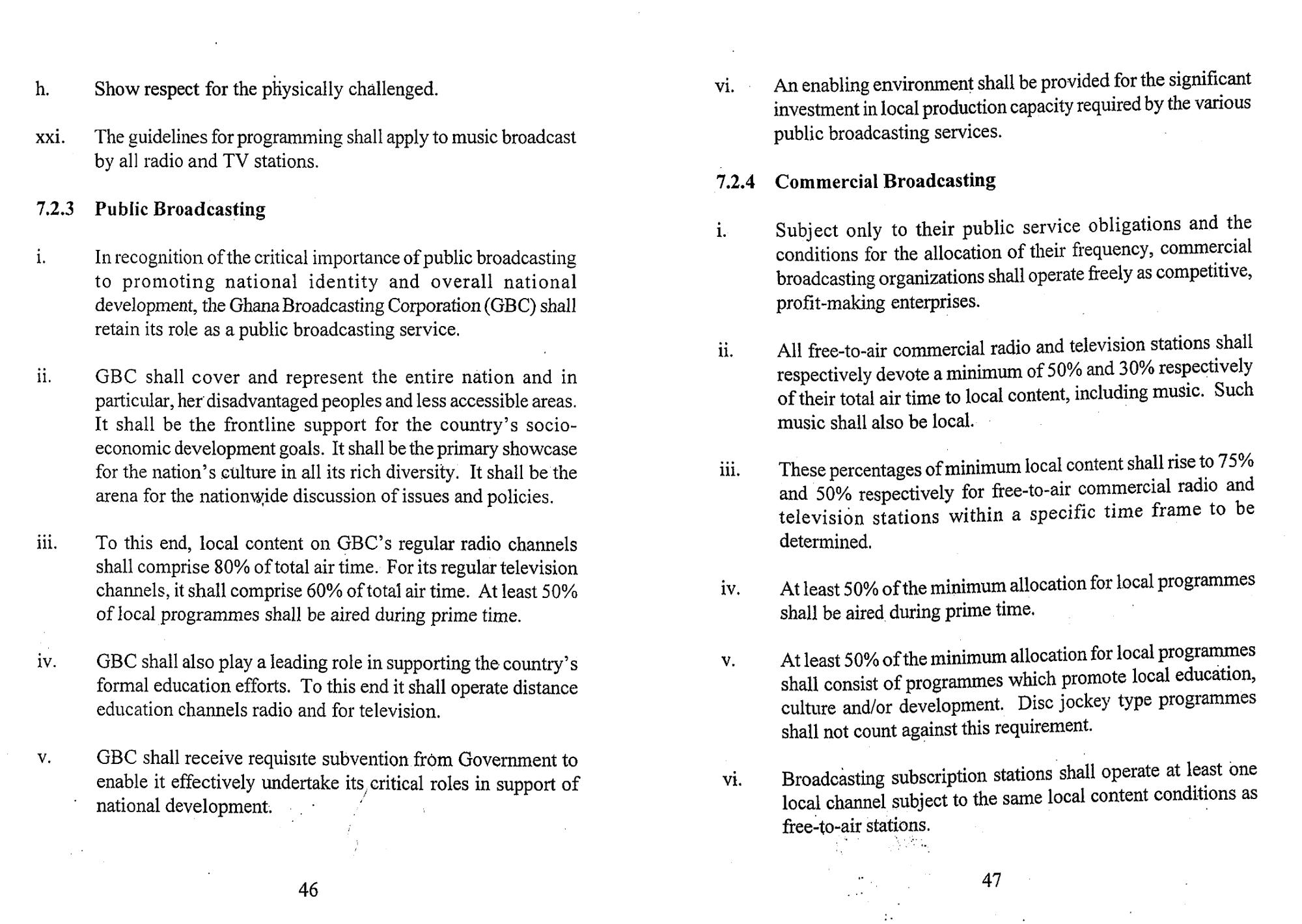 h. Show respect for the physically challenged.

xxi. The guidelines for programming shall apply to music broadcast by all radio and TV stations.

7.2.3 Public Broadcasting

i. In recognition of the critical importance of public broadcasting to promoting national identity and overall national development, the Ghana Broadcasting Corporation (GBC) shall retain its role as a public broadcasting service.

ii. GBC shall cover and represent the entire nation and in particular, her disadvantaged peoples and less accessible areas. It shall be the frontline support for the country's socio-economic development goals. It shall be the primary showcase for the nation's culture in all its rich diversity. It shall be the arena for the nationwide discussion of issues and policies.

iii. To this end, local content on GBC's regular radio channels shall comprise 80% of total air time. For its regular television channels, it shall comprise 60% of total air time. At least 50% of local programmes shall be aired during prime time.

iv. GBC shall also play a leading role in supporting the country's formal education efforts. To this end it shall operate distance education channels radio and for television.

v. GBC shall receive requisite subvention from Government to enable it effectively undertake its critical roles in support of national development.

46

vi. An enabling environment shall be provided for the significant investment in local production capacity required by the various public broadcasting services.

7.2.4 Commercial Broadcasting

i. Subject only to their public service obligations and the conditions for the allocation of their frequency, commercial broadcasting organizations shall operate freely as competitive, profit-making enterprises.

ii. All free-to-air commercial radio and television stations shall respectively devote a minimum of 50% and 30% respectively of their total air time to local content, including music. Such music shall also be local.

iii. These percentages of minimum local content shall rise to 75% and 50% respectively for free-to-air commercial radio and television stations within a specific time frame to be determined.

iv. At least 50% of the minimum allocation for local programmes shall be aired during prime time.

v. At least 50% of the minimum allocation for local programmes shall consist of programmes which promote local education, culture and/or development. Disc jockey type programmes shall not count against this requirement.

vi. Broadcasting subscription stations shall operate at least one local channel subject to the same local content conditions as free-to-air stations.

47